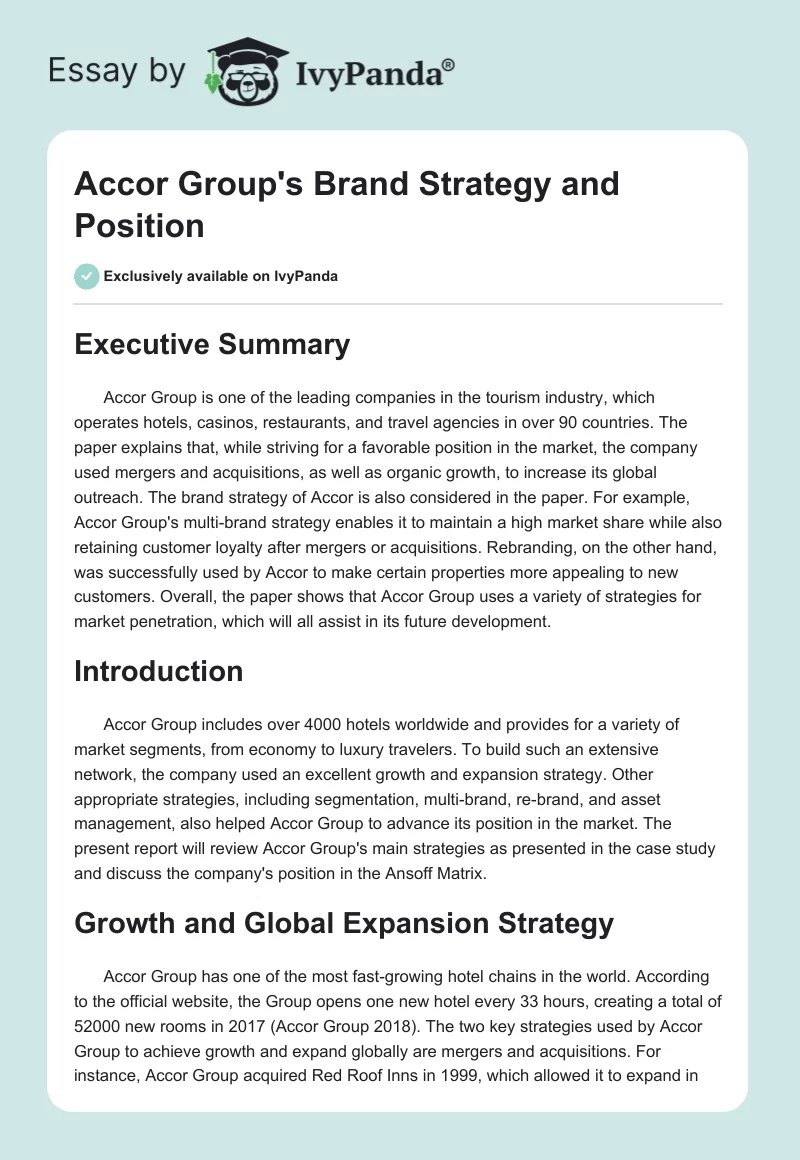 Essay by IvyPanda®

Accor Group's Brand Strategy and Position

Exclusively available on IvyPanda

Executive Summary

Accor Group is one of the leading companies in the tourism industry, which operates hotels, casinos, restaurants, and travel agencies in over 90 countries. The paper explains that, while striving for a favorable position in the market, the company used mergers and acquisitions, as well as organic growth, to increase its global outreach. The brand strategy of Accor is also considered in the paper. For example, Accor Group's multi-brand strategy enables it to maintain a high market share while also retaining customer loyalty after mergers or acquisitions. Rebranding, on the other hand, was successfully used by Accor to make certain properties more appealing to new customers. Overall, the paper shows that Accor Group uses a variety of strategies for market penetration, which will all assist in its future development.

Introduction

Accor Group includes over 4000 hotels worldwide and provides for a variety of market segments, from economy to luxury travelers. To build such an extensive network, the company used an excellent growth and expansion strategy. Other appropriate strategies, including segmentation, multi-brand, re-brand, and asset management, also helped Accor Group to advance its position in the market. The present report will review Accor Group's main strategies as presented in the case study and discuss the company's position in the Ansoff Matrix.

Growth and Global Expansion Strategy

Accor Group has one of the most fast-growing hotel chains in the world. According to the official website, the Group opens one new hotel every 33 hours, creating a total of 52000 new rooms in 2017 (Accor Group 2018). The two key strategies used by Accor Group to achieve growth and expand globally are mergers and acquisitions. For instance, Accor Group acquired Red Roof Inns in 1999, which allowed it to expand in